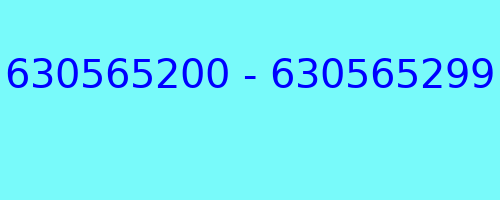 630565200 - 630565299